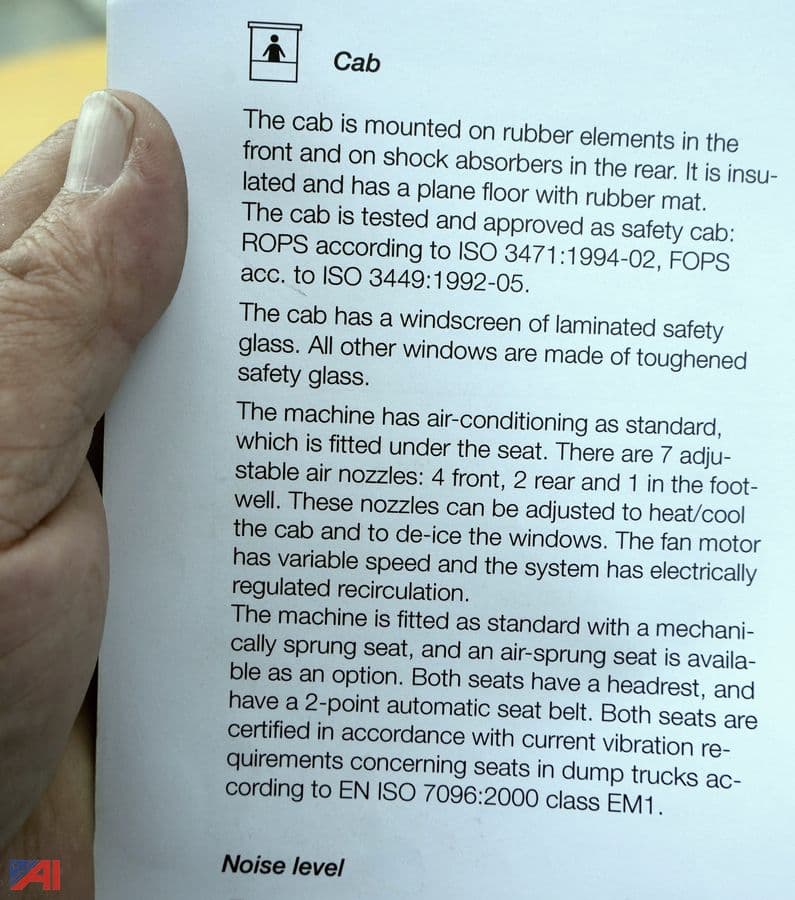 Cab

The cab is mounted on rubber elements in the front and on shock absorbers in the rear. It is insulated and has a plane floor with rubber mat.
The cab is tested and approved as safety cab: ROPS according to ISO 3471:1994-02, FOPS acc. to ISO 3449:1992-05.

The cab has a windscreen of laminated safety glass. All other windows are made of toughened safety glass.

The machine has air-conditioning as standard, which is fitted under the seat. There are 7 adjustable air nozzles: 4 front, 2 rear and 1 in the footwell. These nozzles can be adjusted to heat/cool the cab and to de-ice the windows. The fan motor has variable speed and the system has electrically regulated recirculation.
The machine is fitted as standard with a mechanically sprung seat, and an air-sprung seat is available as an option. Both seats have a headrest, and have a 2-point automatic seat belt. Both seats are certified in accordance with current vibration requirements concerning seats in dump trucks according to EN ISO 7096:2000 class EM1.

Noise level

AI